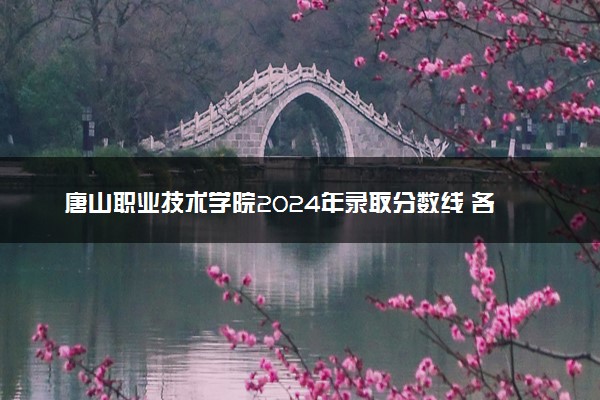 唐山职业技术学院2024年录取分数线 各